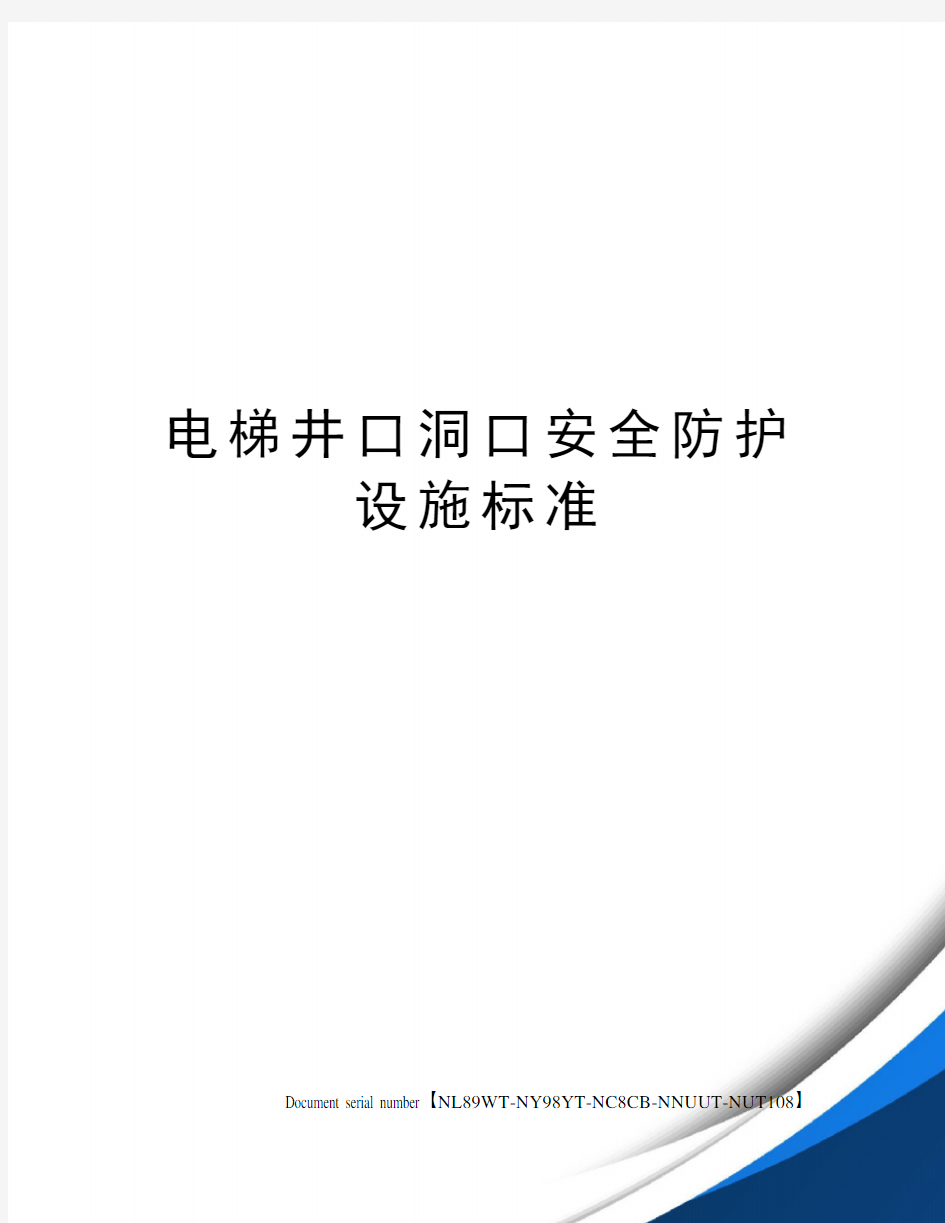 电梯井口洞口安全防护设施标准

Document serial number【NL89WT-NY98YT-NC8CB-NNUUT-NUT108】